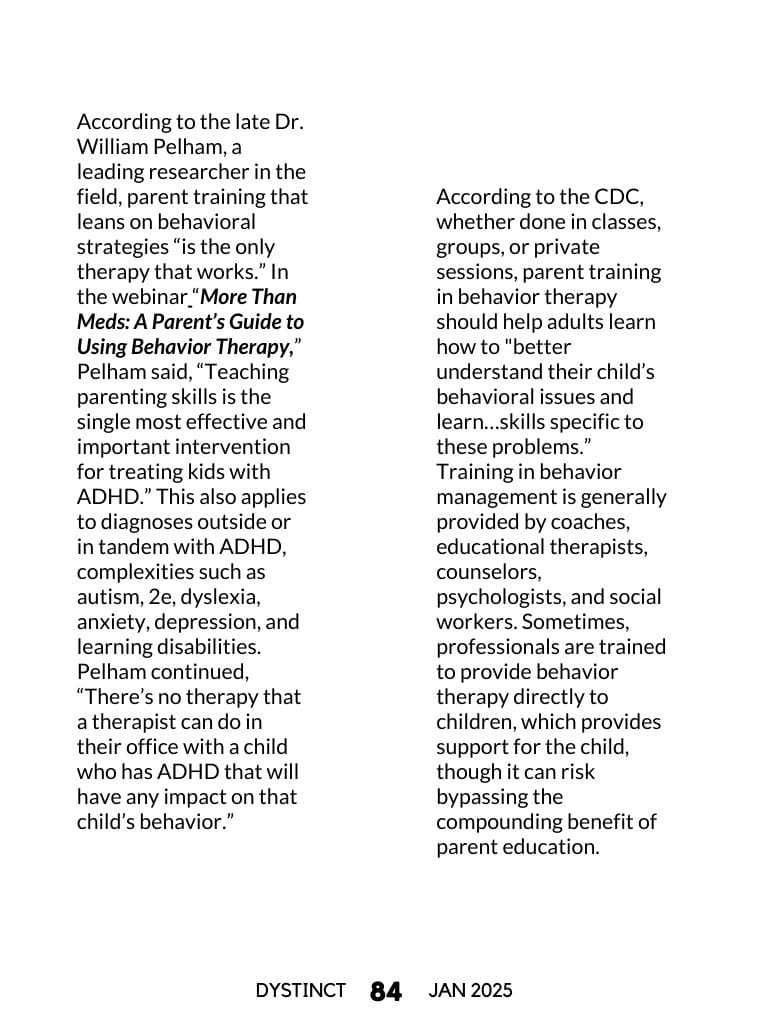 According to the late Dr. William Pelham, a leading researcher in the field, parent training that leans on behavioral strategies “is the only therapy that works.” In the webinar “More Than Meds: A Parent’s Guide to Using Behavior Therapy,” Pelham said, “Teaching parenting skills is the single most effective and important intervention for treating kids with ADHD.” This also applies to diagnoses outside or in tandem with ADHD, complexities such as autism, 2e, dyslexia, anxiety, depression, and learning disabilities. Pelham continued, “There’s no therapy that a therapist can do in their office with a child who has ADHD that will have any impact on that child’s behavior.”

According to the CDC, whether done in classes, groups, or private sessions, parent training in behavior therapy should help adults learn how to "better understand their child’s behavioral issues and learn…skills specific to these problems.” Training in behavior management is generally provided by coaches, educational therapists, counselors, psychologists, and social workers. Sometimes, professionals are trained to provide behavior therapy directly to children, which provides support for the child, though it can risk bypassing the compounding benefit of parent education.

DYSTINCT 84 JAN 2025